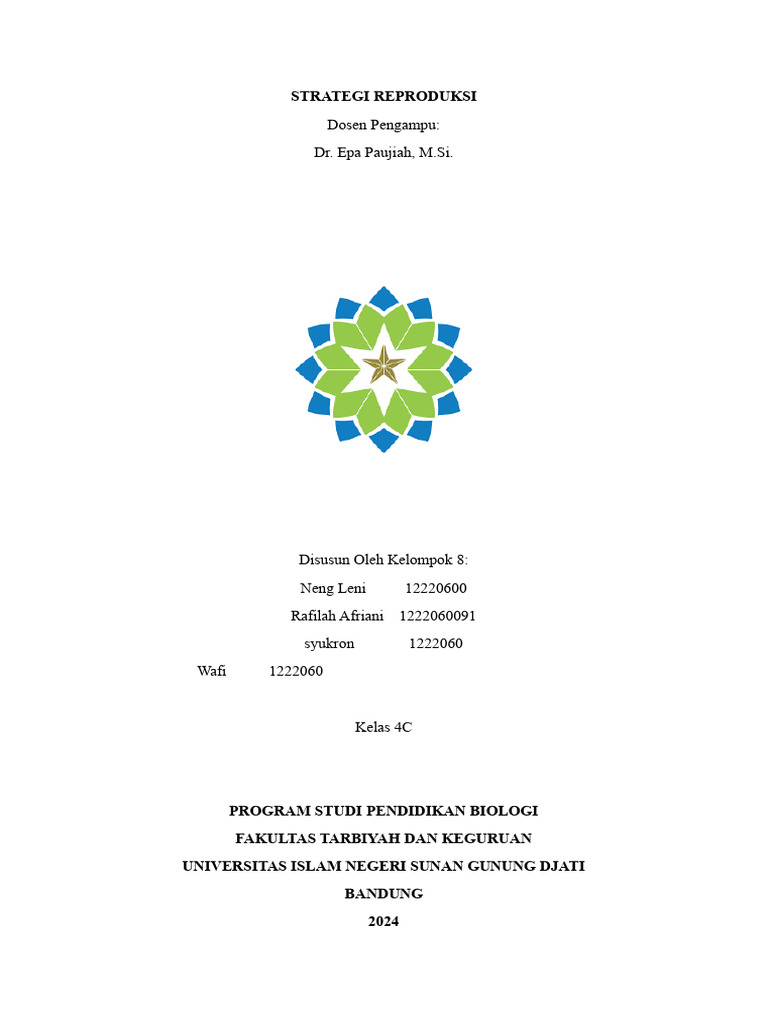 STRATEGI REPRODUKSI

Dosen Pengampu:

Dr. Epa Paujiah, M.Si.

Disusun Oleh Kelompok 8:

Neng Leni 12220600

Rafilah Afriani 1222060091

syukron 1222060

Wafi 1222060

Kelas 4C

PROGRAM STUDI PENDIDIKAN BIOLOGI

FAKULTAS TARBIYAH DAN KEGURUAN

UNIVERSITAS ISLAM NEGERI SUNAN GUNUNG DJATI

BANDUNG

2024